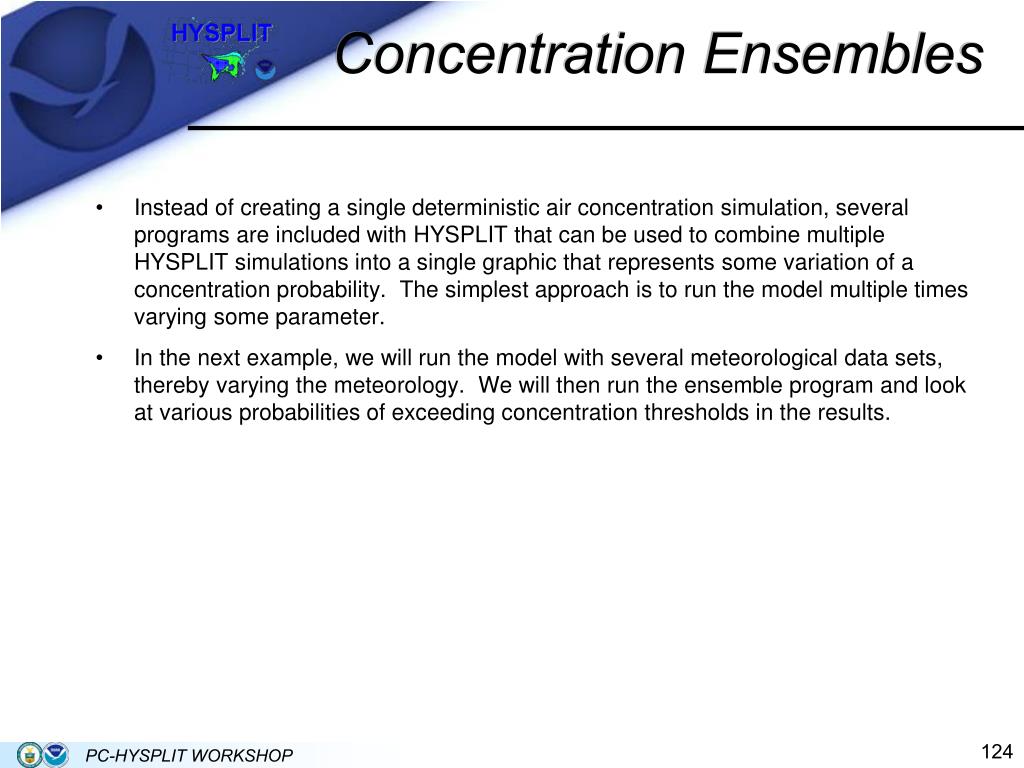 HYSPLIT

Concentration Ensembles

• Instead of creating a single deterministic air concentration simulation, several programs are included with HYSPLIT that can be used to combine multiple HYSPLIT simulations into a single graphic that represents some variation of a concentration probability.  The simplest approach is to run the model multiple times varying some parameter.

• In the next example, we will run the model with several meteorological data sets, thereby varying the meteorology.  We will then run the ensemble program and look at various probabilities of exceeding concentration thresholds in the results.

PC-HYSPLIT WORKSHOP

124